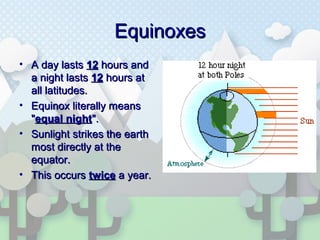 Equinoxes

• A day lasts 12 hours and a night lasts 12 hours at all latitudes.
• Equinox literally means "equal night".
• Sunlight strikes the earth most directly at the equator.
• This occurs twice a year.

12 hour night at both Poles

Sun

Atmosphere